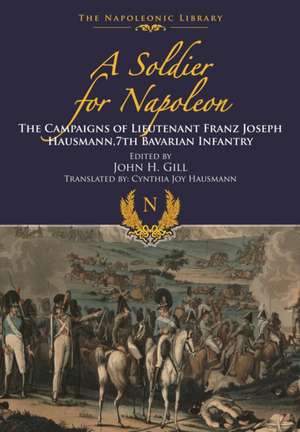 THE NAPOLEONIC LIBRARY

A Soldier for Napoleon

THE CAMPAIGNS OF LIEUTENANT FRANZ JOSEPH HAUSMANN,7TH BAVARIAN INFANTRY

EDITED BY
JOHN H. GILL
TRANSLATED BY: CYNTHIA JOY HAUSMANN

N